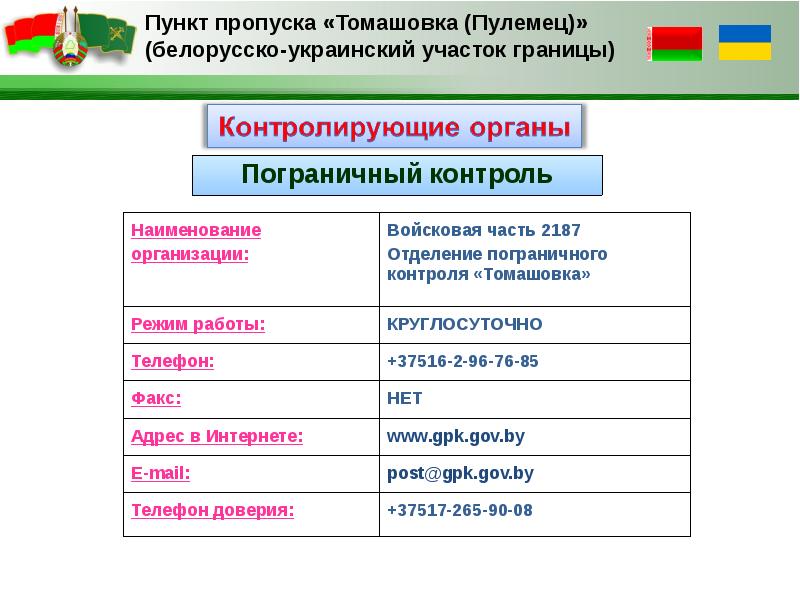 Пункт пропуска «Томашовка (Пулемец)» (белорусско-украинский участок границы)

Контролирующие органы

Пограничный контроль

| Наименование организации: | Войсковая часть 2187 Отделение пограничного контроля «Томашовка» |
|---|---|
| Режим работы: | КРУГЛОСУТОЧНО |
| Телефон: | +37516-2-96-76-85 |
| Факс: | НЕТ |
| Адрес в Интернете: | www.gpk.gov.by |
| E-mail: | post@gpk.gov.by |
| Телефон доверия: | +37517-265-90-08 |